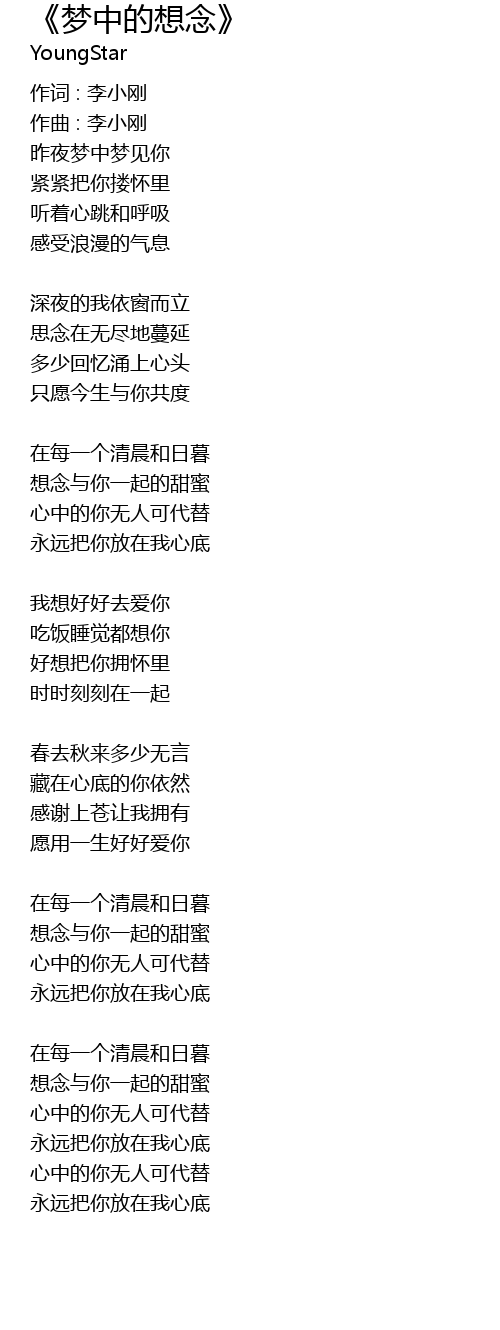 《梦中的想念》
YoungStar

作词 : 李小刚
作曲 : 李小刚
昨夜梦中梦见你
紧紧把你搂怀里
听着心跳和呼吸
感受浪漫的气息

深夜的我依窗而立
思念在无尽地蔓延
多少回忆涌上心头
只愿今生与你共度

在每一个清晨和日暮
想念与你一起的甜蜜
心中的你无人可代替
永远把你放在我心底

我想好好去爱你
吃饭睡觉都想你
好想把你拥怀里
时时刻刻在一起

春去秋来多少无言
藏在心底的你依然
感谢上苍让我拥有
愿用一生好好爱你

在每一个清晨和日暮
想念与你一起的甜蜜
心中的你无人可代替
永远把你放在我心底

在每一个清晨和日暮
想念与你一起的甜蜜
心中的你无人可代替
永远把你放在我心底
心中的你无人可代替
永远把你放在我心底